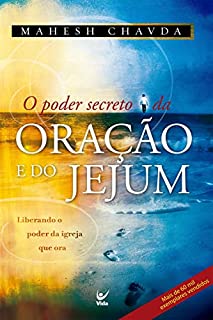 MAHESH CHAVDA

O poder secreto da
ORAÇÃO
E DO JEJUM

Liberando o poder da igreja que ora

Vida

Mais de 60 mil exemplares vendidos